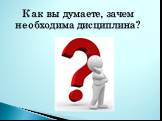 Как вы думаете, зачем необходима дисциплина?